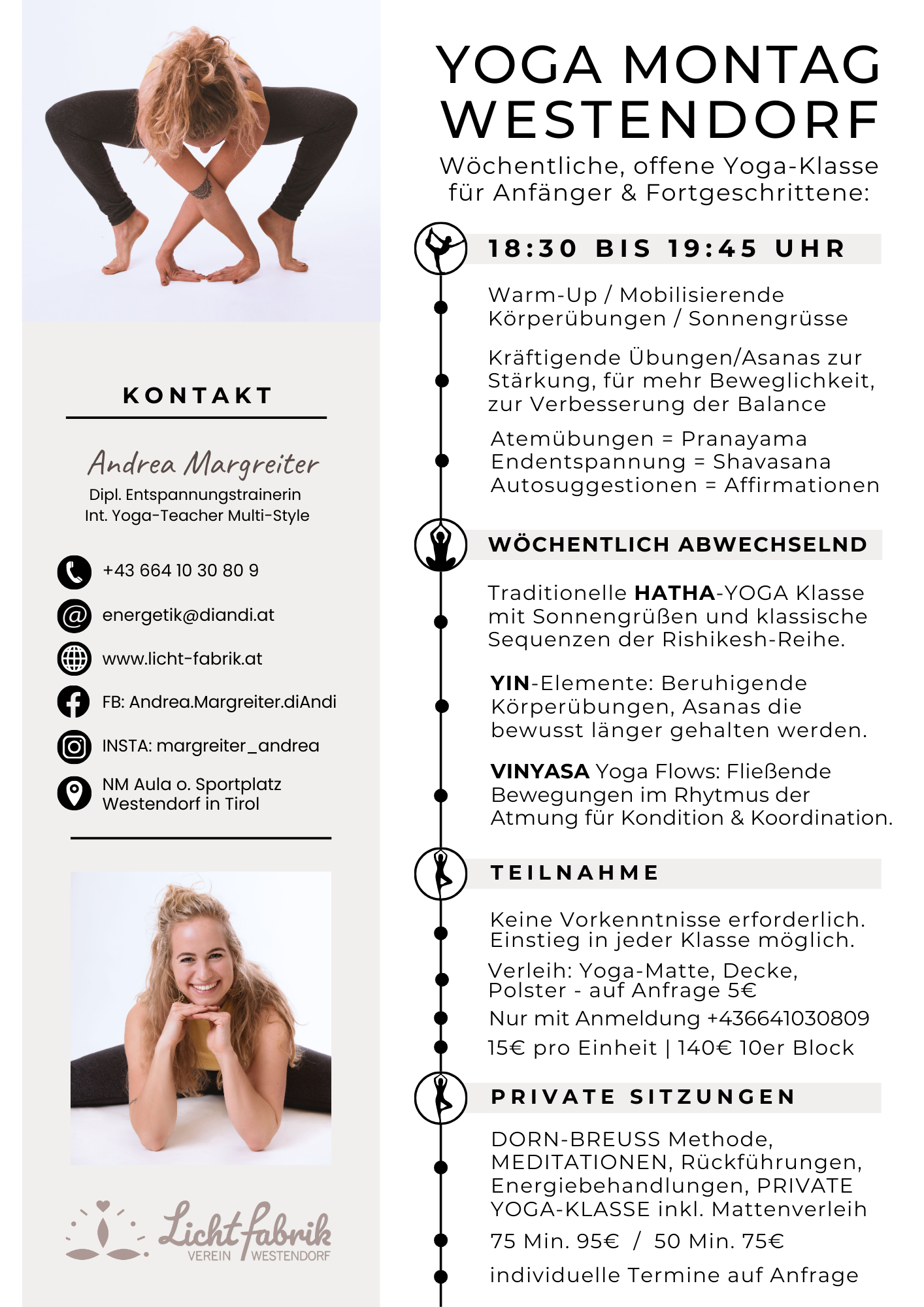 KONTAKT

Andrea Margreiter
Dipl. Entspannungstrainerin
Int. Yoga-Teacher Multi-Style

+43 664 10 30 80 9

energetik@diandi.at

www.licht-fabrik.at

FB: Andrea.Margreiter.diAndi

INSTA: margreiter_andrea

NM Aula o. Sportplatz
Westendorf in Tirol

Lichtfabrik
VEREIN WESTENDORF

YOGA MONTAG WESTENDORF

Wöchentliche, offene Yoga-Klasse für Anfänger & Fortgeschrittene:

18:30 BIS 19:45 UHR

Warm-Up / Mobilisierende Körperübungen / Sonnengrüsse

Kräftigende Übungen/Asanas zur Stärkung, für mehr Beweglichkeit, zur Verbesserung der Balance

Atemübungen = Pranayama
Endentspannung = Shavasana
Autosuggestionen = Affirmationen

WÖCHENTLICH ABWECHSELND

Traditionelle HATHA-YOGA Klasse mit Sonnengrüßen und klassische Sequenzen der Rishikesh-Reihe.

YIN-Elemente: Beruhigende Körperübungen, Asanas die bewusst länger gehalten werden.

VINYASA Yoga Flows: Fließende Bewegungen im Rhytmus der Atmung für Kondition & Koordination.

TEILNAHME

Keine Vorkenntnisse erforderlich. Einstieg in jeder Klasse möglich.

Verleih: Yoga-Matte, Decke, Polster - auf Anfrage 5€

Nur mit Anmeldung +436641030809

15€ pro Einheit | 140€ 10er Block

PRIVATE SITZUNGEN

DORN-BREUSS Methode, MEDITATIONEN, Rückführungen, Energiebehandlungen, PRIVATE YOGA-KLASSE inkl. Mattenverleih

75 Min. 95€ / 50 Min. 75€

individuelle Termine auf Anfrage